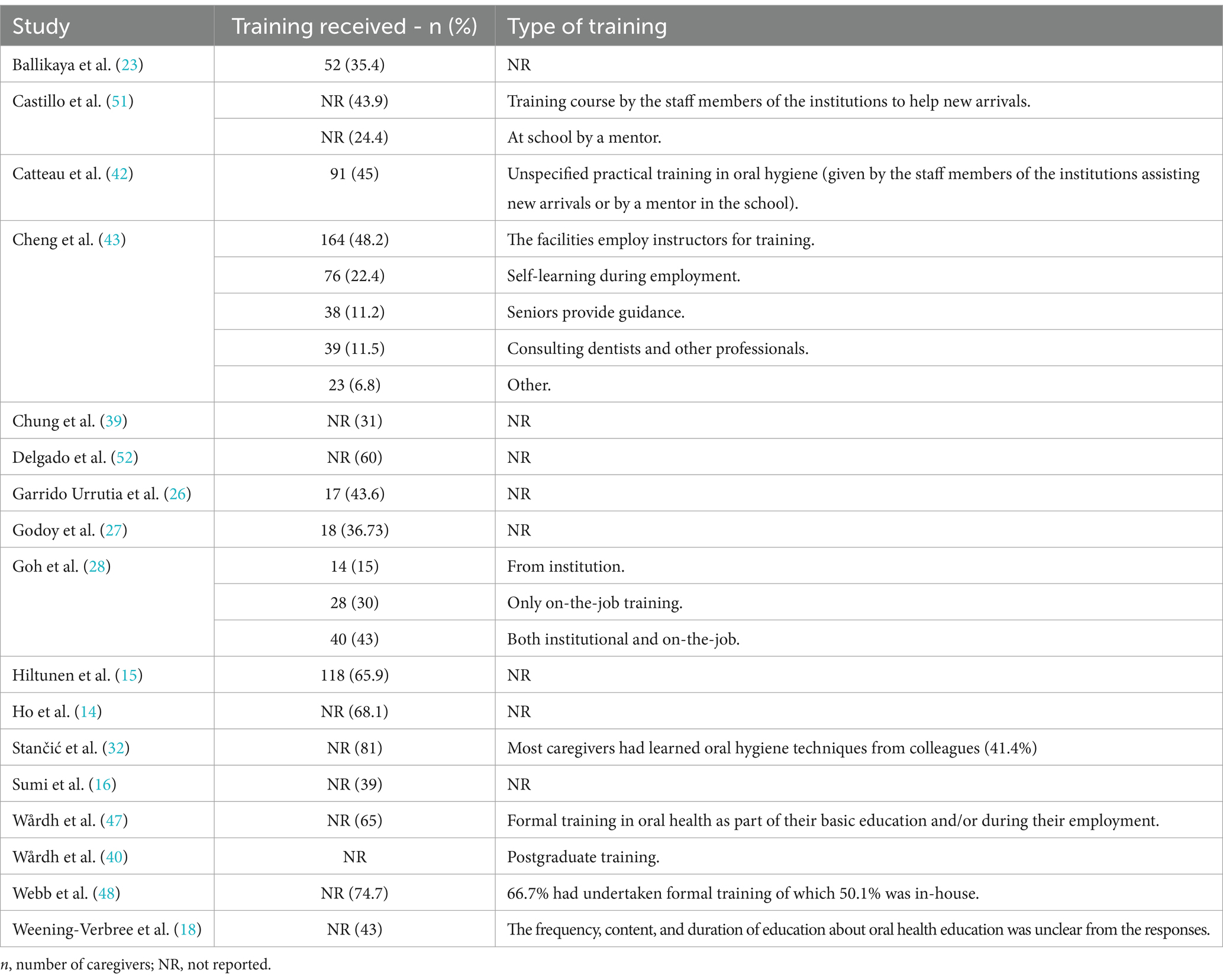 | Study | Training received - n (%) | Type of training |
|---|---|---|
| Ballikaya et al. (23) | 52 (35.4) | NR |
| Castillo et al. (51) | NR (43.9) | Training course by the staff members of the institutions to help new arrivals. |
| | NR (24.4) | At school by a mentor. |
| Catteau et al. (42) | 91 (45) | Unspecified practical training in oral hygiene (given by the staff members of the institutions assisting new arrivals or by a mentor in the school). |
| Cheng et al. (43) | 164 (48.2) | The facilities employ instructors for training. |
| | 76 (22.4) | Self-learning during employment. |
| | 38 (11.2) | Seniors provide guidance. |
| | 39 (11.5) | Consulting dentists and other professionals. |
| | 23 (6.8) | Other. |
| Chung et al. (39) | NR (31) | NR |
| Delgado et al. (52) | NR (60) | NR |
| Garrido Urrutia et al. (26) | 17 (43.6) | NR |
| Godoy et al. (27) | 18 (36.73) | NR |
| Goh et al. (28) | 14 (15) | From institution. |
| | 28 (30) | Only on-the-job training. |
| | 40 (43) | Both institutional and on-the-job. |
| Hiltunen et al. (15) | 118 (65.9) | NR |
| Ho et al. (14) | NR (68.1) | NR |
| Stančić et al. (32) | NR (81) | Most caregivers had learned oral hygiene techniques from colleagues (41.4%) |
| Sumi et al. (16) | NR (39) | NR |
| Wårdh et al. (47) | NR (65) | Formal training in oral health as part of their basic education and/or during their employment. |
| Wårdh et al. (40) | NR | Postgraduate training. |
| Webb et al. (48) | NR (74.7) | 66.7% had undertaken formal training of which 50.1% was in-house. |
| Weening-Verbree et al. (18) | NR (43) | The frequency, content, and duration of education about oral health education was unclear from the responses. |

n, number of caregivers; NR, not reported.